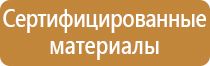 Сертифицированные материалы